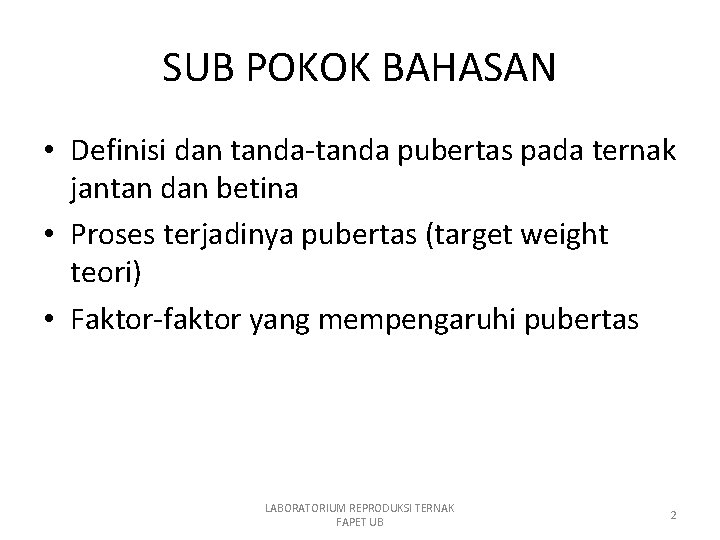 SUB POKOK BAHASAN

• Definisi dan tanda-tanda pubertas pada ternak jantan dan betina
• Proses terjadinya pubertas (target weight teori)
• Faktor-faktor yang mempengaruhi pubertas

LABORATORIUM REPRODUKSI TERNAK
FAPET UB

2